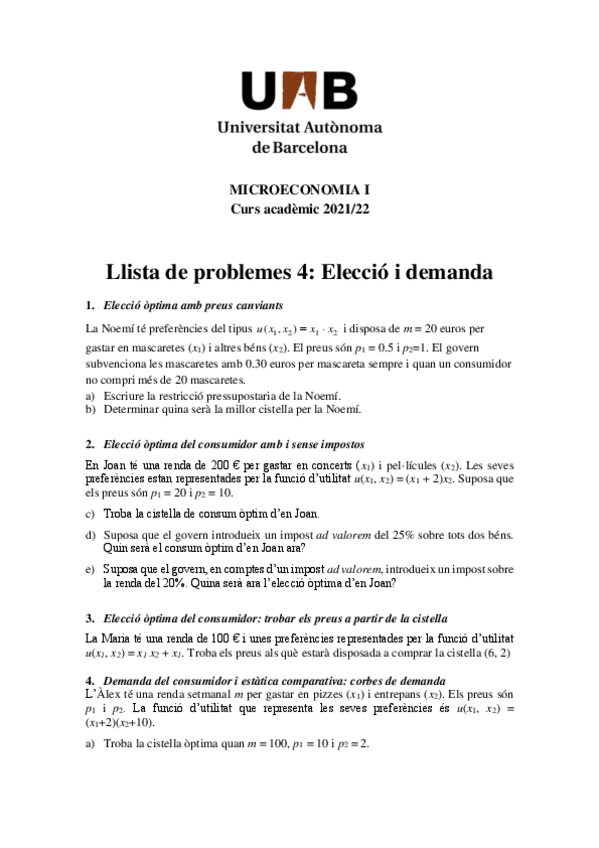 UAB
Universitat Autònoma de Barcelona

MICROECONOMIA I
Curs acadèmic 2021/22

Llista de problemes 4: Elecció i demanda

1. Elecció òptima amb preus canviants

La Noemí té preferències del tipus $u(x_1, x_2) = x_1 \cdot x_2$ i disposa de $m = 20$ euros per gastar en mascaretes ($x_1$) i altres béns ($x_2$). El preus són $p_1 = 0.5$ i $p_2$=1. El govern subvenciona les mascaretes amb 0.30 euros per mascareta sempre i quan un consumidor no compri més de 20 mascaretes.
a) Escriure la restricció pressupostaria de la Noemí.
b) Determinar quina serà la millor cistella per la Noemí.

2. Elecció òptima del consumidor amb i sense impostos

En Joan té una renda de 200 € per gastar en concerts ($x_1$) i pel·lícules ($x_2$). Les seves preferències estan representades per la funció d'utilitat $u(x_1, x_2) = (x_1 + 2)x_2$. Suposa que els preus són $p_1 = 20$ i $p_2 = 10$.

c) Troba la cistella de consum òptim d'en Joan.

d) Suposa que el govern introdueix un impost ad valorem del 25% sobre tots dos béns. Quin serà el consum òptim d'en Joan ara?

e) Suposa que el govern, en comptes d'un impost ad valorem, introdueix un impost sobre la renda del 20%. Quina serà ara l'elecció òptima d'en Joan?

3. Elecció òptima del consumidor: trobar els preus a partir de la cistella

La Maria té una renda de 100 € i unes preferències representades per la funció d'utilitat $u(x_1, x_2) = x_1 x_2 + x_1$. Troba els preus als què estarà disposada a comprar la cistella (6, 2)

4. Demanda del consumidor i estàtica comparativa: corbes de demanda

L'Àlex té una renda setmanal $m$ per gastar en pizzes ($x_1$) i entrepans ($x_2$). Els preus són $p_1$ i $p_2$. La funció d'utilitat que representa les seves preferències és $u(x_1, x_2) = (x_1+2)(x_2+10)$.

a) Troba la cistella òptima quan $m = 100$, $p_1 = 10$ i $p_2 = 2$.